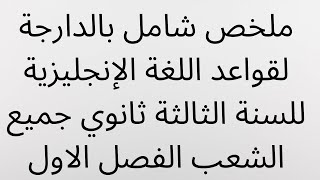 ملخص شامل بالدارجة لقواعد اللغة الإنجليزية للسنة الثالثة ثانوي جميع الشعب الفصل الاول